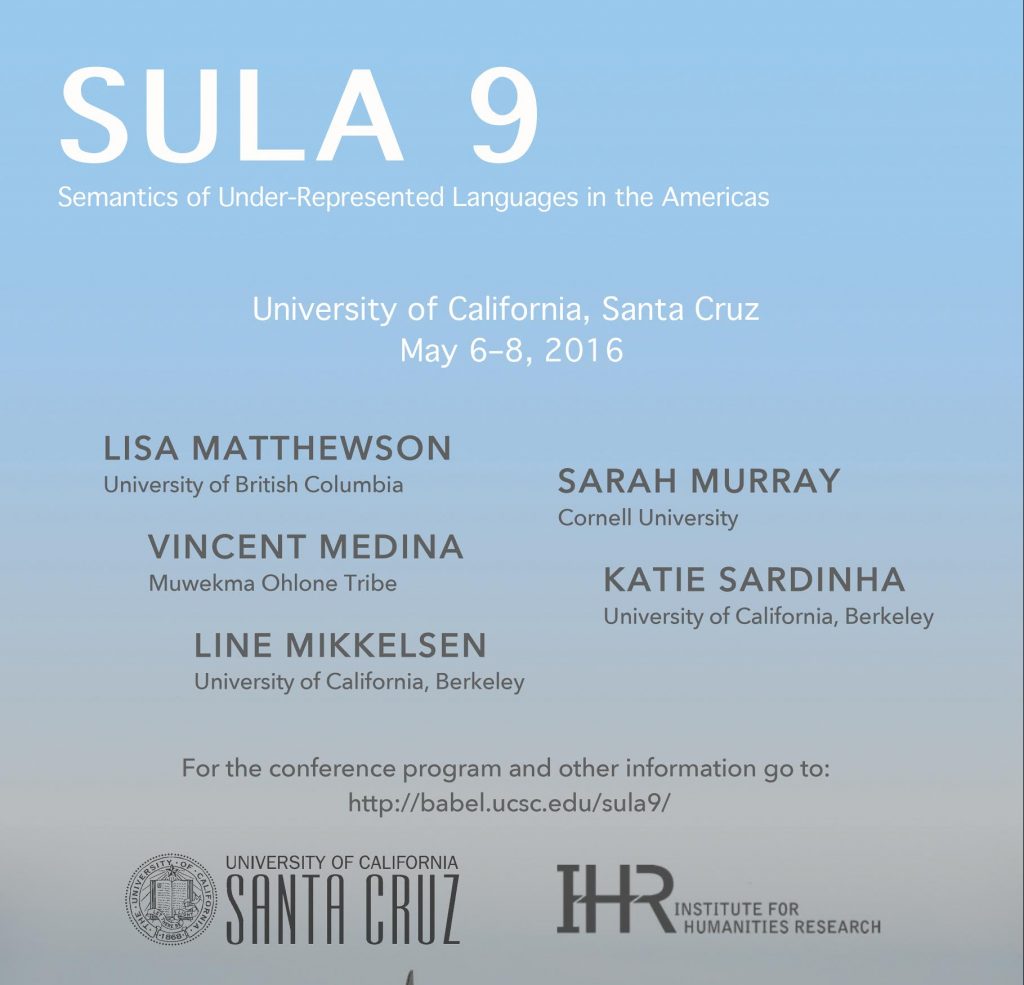 SULA 9

Semantics of Under-Represented Languages in the Americas

University of California, Santa Cruz
May 6–8, 2016

LISA MATTHEWSON
University of British Columbia

VINCENT MEDINA
Muwekma Ohlone Tribe

LINE MIKKELSEN
University of California, Berkeley

SARAH MURRAY
Cornell University

KATIE SARDINHA
University of California, Berkeley

For the conference program and other information go to:
http://babel.ucsc.edu/sula9/

UNIVERSITY OF CALIFORNIA
SANTA CRUZ

IHR INSTITUTE FOR HUMANITIES RESEARCH